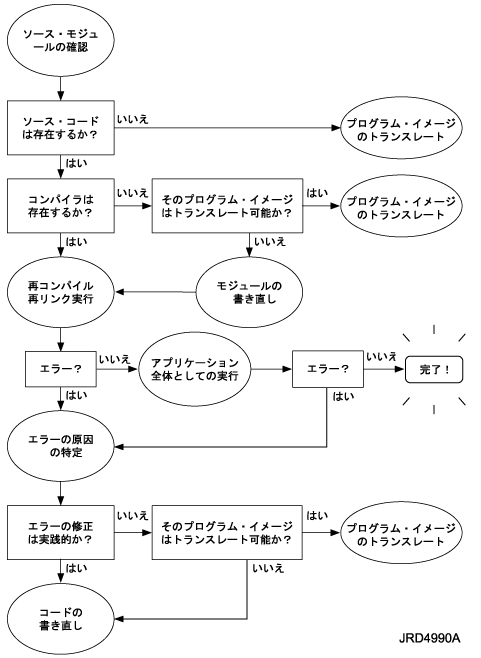 ソース・モジュールの確認

ソース・コードは存在するか？

いいえ

プログラム・イメージのトランスレート

はい

コンパイラは存在するか？

いいえ

そのプログラム・イメージはトランスレート可能か？

はい

プログラム・イメージのトランスレート

はい

いいえ

再コンパイル再リンク実行

モジュールの書き直し

エラー？

いいえ

アプリケーション全体としての実行

エラー？

いいえ

完了！

はい

はい

エラーの原因の特定

エラーの修正は実践的か？

いいえ

そのプログラム・イメージはトランスレート可能か？

はい

プログラム・イメージのトランスレート

はい

いいえ

コードの書き直し

JRD4990A